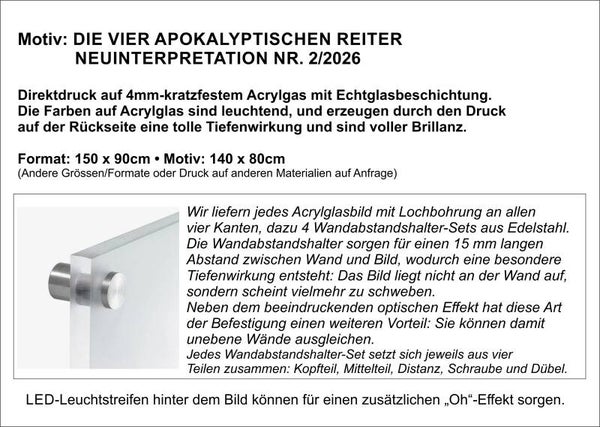 Motiv: DIE VIER APOKALYPTISCHEN REITER
NEUINTERPRETATION NR. 2/2026

Direktdruck auf 4mm-kratzfestem Acrylgas mit Echtglasbeschichtung. Die Farben auf Acrylglas sind leuchtend, und erzeugen durch den Druck auf der Rückseite eine tolle Tiefenwirkung und sind voller Brillanz.

Format: 150 x 90cm • Motiv: 140 x 80cm
(Andere Grössen/Formate oder Druck auf anderen Materialien auf Anfrage)

Wir liefern jedes Acrylglasbild mit Lochbohrung an allen vier Kanten, dazu 4 Wandabstandshalter-Sets aus Edelstahl. Die Wandabstandshalter sorgen für einen 15 mm langen Abstand zwischen Wand und Bild, wodurch eine besondere Tiefenwirkung entsteht: Das Bild liegt nicht an der Wand auf, sondern scheint vielmehr zu schweben.
Neben dem beeindruckenden optischen Effekt hat diese Art der Befestigung einen weiteren Vorteil: Sie können damit unebene Wände ausgleichen.
Jedes Wandabstandshalter-Set setzt sich jeweils aus vier Teilen zusammen: Kopfteil, Mittelteil, Distanz, Schraube und Dübel.

LED-Leuchtstreifen hinter dem Bild können für einen zusätzlichen „Oh“-Effekt sorgen.